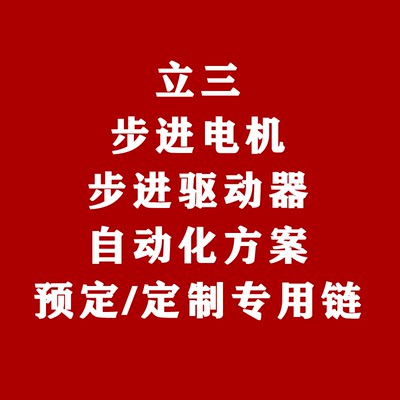 立三
步进电机
步进驱动器
自动化方案
预定/定制专用链